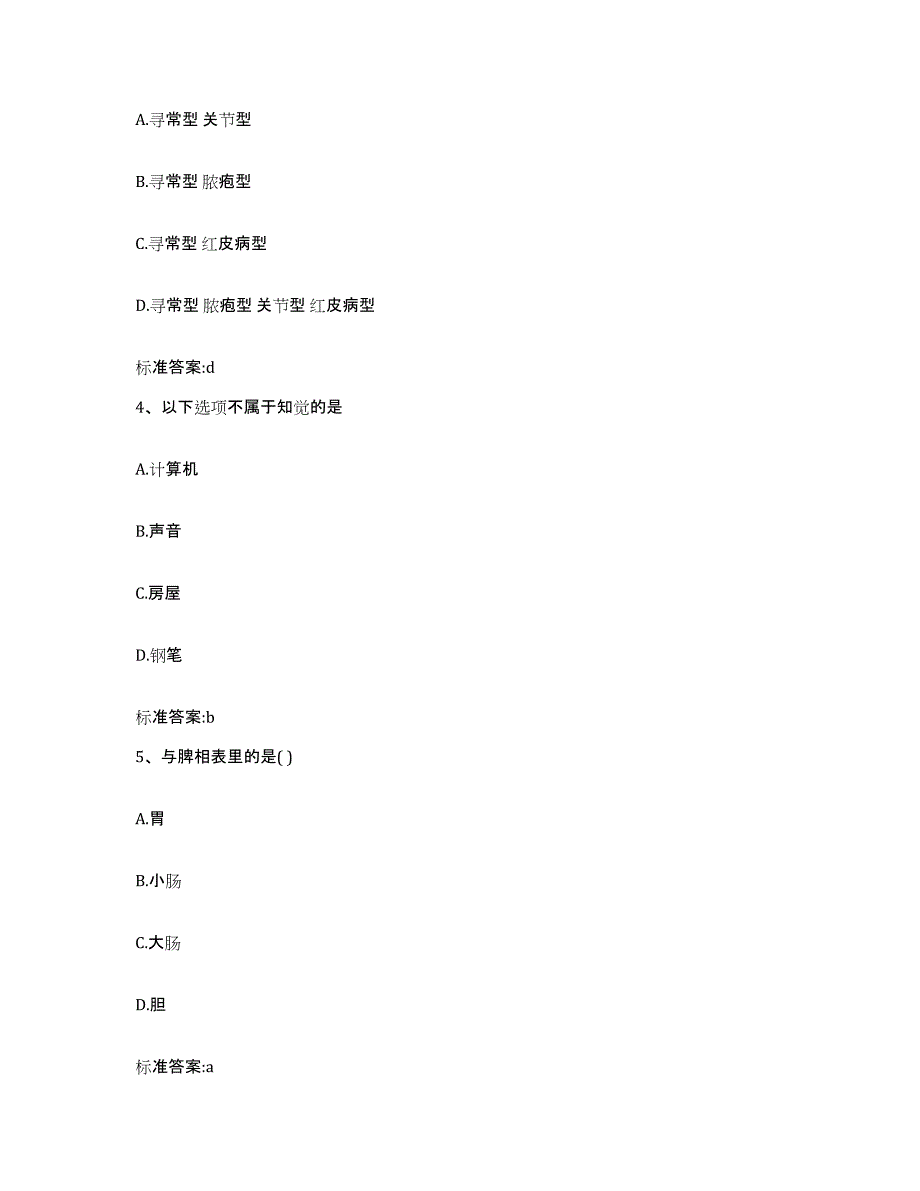 A.寻常型 关节型

B.寻常型 脓疱型

C.寻常型 红皮病型

D.寻常型 脓疱型 关节型 红皮病型

标准答案:d

4、以下选项不属于知觉的是

A.计算机

B.声音

C.房屋

D.钢笔

标准答案:b

5、与脾相表里的是( )

A.胃

B.小肠

C.大肠

D.胆

标准答案:a